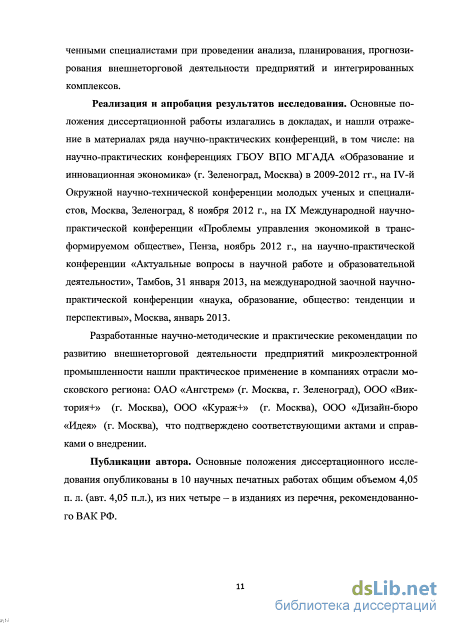 ченными специалистами при проведении анализа, планирования, прогнозирования внешнеторговой деятельности предприятий и интегрированных комплексов.

Реализация и апробация результатов исследования. Основные положения диссертационной работы излагались в докладах, и нашли отражение в материалах ряда научно-практических конференций, в том числе: на научно-практических конференциях ГБОУ ВПО МГАДА «Образование и инновационная экономика» (г. Зеленоград, Москва) в 2009-2012 гг., на IV-й Окружной научно-технической конференции молодых ученых и специалистов, Москва, Зеленоград, 8 ноября 2012 г., на IX Международной научно-практической конференции «Проблемы управления экономикой в трансформируемом обществе», Пенза, ноябрь 2012 г., на научно-практической конференции «Актуальные вопросы в научной работе и образовательной деятельности», Тамбов, 31 января 2013, на международной заочной научно-практической конференции «наука, образование, общество: тенденции и перспективы», Москва, январь 2013.

Разработанные научно-методические и практические рекомендации по развитию внешнеторговой деятельности предприятий микроэлектронной промышленности нашли практическое применение в компаниях отрасли московского региона: ОАО «Ангстрем» (г. Москва, г. Зеленоград), ООО «Виктория+» (г. Москва), ООО «Кураж+» (г. Москва), ООО «Дизайн-бюро «Идея» (г. Москва), что подтверждено соответствующими актами и справками о внедрении.

Публикации автора. Основные положения диссертационного исследования опубликованы в 10 научных печатных работах общим объемом 4,05 п. л. (авт. 4,05 п.л.), из них четыре – в изданиях из перечня, рекомендованного ВАК РФ.

11

dsLib.net
библиотека диссертаций